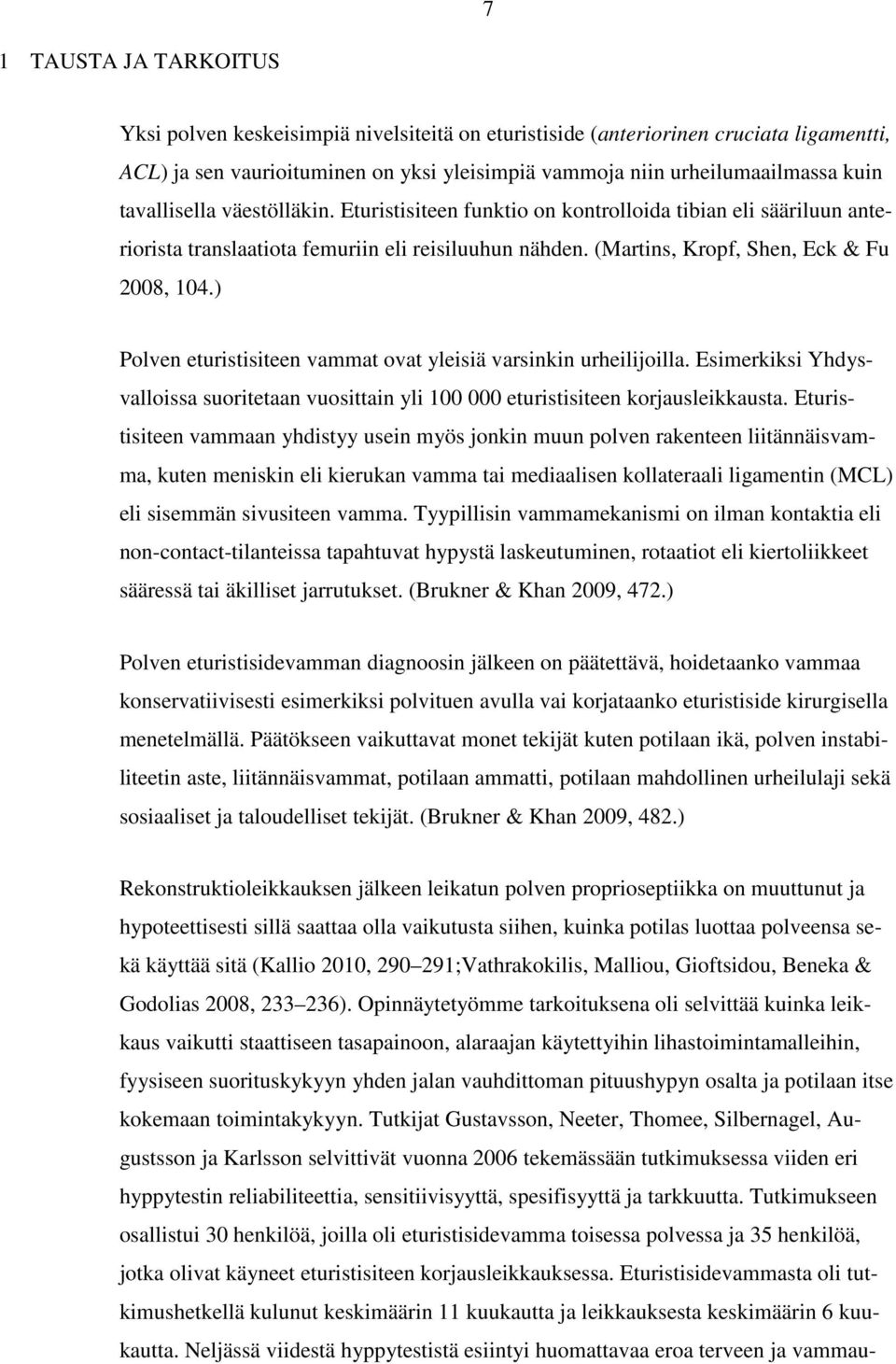 7

1 TAUSTA JA TARKOITUS

Yksi polven keskeisimpiä nivelsiteitä on eturistiside (anteriorinen cruciata ligamentti, ACL) ja sen vaurioituminen on yksi yleisimpiä vammoja niin urheilumaailmassa kuin tavallisella väestölläkin. Eturistisiteen funktio on kontrolloida tibian eli sääriluun anteriorista translaatiota femuriin eli reisiluuhun nähden. (Martins, Kropf, Shen, Eck & Fu 2008, 104.)

Polven eturistisiteen vammat ovat yleisiä varsinkin urheilijoilla. Esimerkiksi Yhdysvalloissa suoritetaan vuosittain yli 100 000 eturistisiteen korjausleikkausta. Eturistisiteen vammaan yhdistyy usein myös jonkin muun polven rakenteen liitännäisvamma, kuten meniskin eli kierukan vamma tai mediaalisen kollateraali ligamentin (MCL) eli sisemmän sivusiteen vamma. Tyypillisin vammamekanismi on ilman kontaktia eli non-contact-tilanteissa tapahtuvat hypystä laskeutuminen, rotaatiot eli kiertoliikkeet sääressä tai äkilliset jarrutukset. (Brukner & Khan 2009, 472.)

Polven eturistisidevamman diagnoosin jälkeen on päätettävä, hoidetaanko vammaa konservatiivisesti esimerkiksi polvituen avulla vai korjataanko eturistiside kirurgisella menetelmällä. Päätökseen vaikuttavat monet tekijät kuten potilaan ikä, polven instabiliteetin aste, liitännäisvammat, potilaan ammatti, potilaan mahdollinen urheilulaji sekä sosiaaliset ja taloudelliset tekijät. (Brukner & Khan 2009, 482.)

Rekonstruktioleikkauksen jälkeen leikatun polven proprioseptiikka on muuttunut ja hypoteettisesti sillä saattaa olla vaikutusta siihen, kuinka potilas luottaa polveensa sekä käyttää sitä (Kallio 2010, 290 291;Vathrakokilis, Malliou, Gioftsidou, Beneka & Godolias 2008, 233 236). Opinnäytetyömme tarkoituksena oli selvittää kuinka leikkaus vaikutti staattiseen tasapainoon, alaraajan käytettyihin lihastoimintamalleihin, fyysiseen suorituskykyyn yhden jalan vauhdittoman pituushypyn osalta ja potilaan itse kokemaan toimintakykyyn. Tutkijat Gustavsson, Neeter, Thomee, Silbernagel, Augustsson ja Karlsson selvittivät vuonna 2006 tekemässään tutkimuksessa viiden eri hyppytestin reliabiliteettia, sensitiivisyyttä, spesifisyyttä ja tarkkuutta. Tutkimukseen osallistui 30 henkilöä, joilla oli eturistisidevamma toisessa polvessa ja 35 henkilöä, jotka olivat käyneet eturistisiteen korjausleikkauksessa. Eturistisidevammasta oli tutkimushetkellä kulunut keskimäärin 11 kuukautta ja leikkauksesta keskimäärin 6 kuukautta. Neljässä viidestä hyppytestistä esiintyi huomattavaa eroa terveen ja vammau-